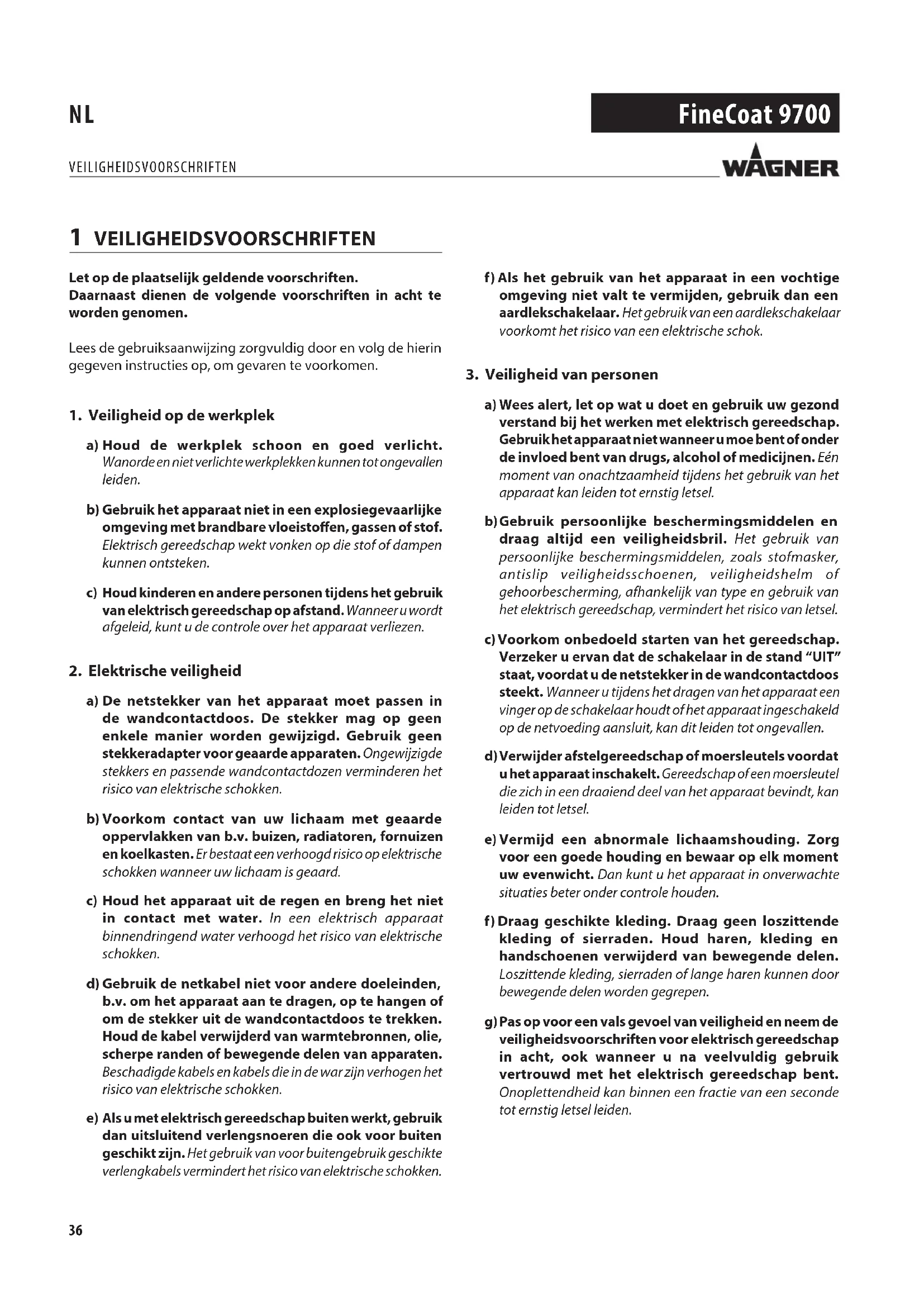 NL

FineCoat 9700

VEILIGHEIDSVOORSCHRIFTEN

WAGNER

1 VEILIGHEIDSVOORSCHRIFTEN

Let op de plaatselijk geldende voorschriften. Daarnaast dienen de volgende voorschriften in acht te worden genomen.

Lees de gebruiksaanwijzing zorgvuldig door en volg de hierin gegeven instructies op, om gevaren te voorkomen.

1. Veiligheid op de werkplek

a) Houd de werkplek schoon en goed verlicht. Wanorde en niet verlichte werkplekken kunnen tot ongevallen leiden.

b) Gebruik het apparaat niet in een explosiegevaarlijke omgeving met brandbare vloeistoffen, gassen of stof. Elektrisch gereedschap wekt vonken op die stof of dampen kunnen ontsteken.

c) Houd kinderen en andere personen tijdens het gebruik van elektrisch gereedschap op afstand. Wanneer u wordt afgeleid, kunt u de controle over het apparaat verliezen.

2. Elektrische veiligheid

a) De netstekker van het apparaat moet passen in de wandcontactdoos. De stekker mag op geen enkele manier worden gewijzigd. Gebruik geen stekkeradapter voor geaarde apparaten. Ongewijzigde stekkers en passende wandcontactdozen verminderen het risico van elektrische schokken.

b) Voorkom contact van uw lichaam met geaarde oppervlakken van b.v. buizen, radiatoren, fornuizen en koelkasten. Er bestaat een verhoogd risico op elektrische schokken wanneer uw lichaam is geaard.

c) Houd het apparaat uit de regen en breng het niet in contact met water. In een elektrisch apparaat binnendringend water verhoogd het risico van elektrische schokken.

d) Gebruik de netkabel niet voor andere doeleinden, b.v. om het apparaat aan te dragen, op te hangen of om de stekker uit de wandcontactdoos te trekken. Houd de kabel verwijderd van warmtebronnen, olie, scherpe randen of bewegende delen van apparaten. Beschadigde kabels en kabels die in de war zijn verhogen het risico van elektrische schokken.

e) Als u met elektrisch gereedschap buiten werkt, gebruik dan uitsluitend verlengsnoeren die ook voor buiten geschikt zijn. Het gebruik van voor buitengebruik geschikte verlengkabels vermindert het risico van elektrische schokken.

f) Als het gebruik van het apparaat in een vochtige omgeving niet valt te vermijden, gebruik dan een aardlekschakelaar. Het gebruik van een aardlekschakelaar voorkomt het risico van een elektrische schok.

3. Veiligheid van personen

a) Wees alert, let op wat u doet en gebruik uw gezond verstand bij het werken met elektrisch gereedschap. Gebruik het apparaat niet wanneer u moe bent of onder de invloed bent van drugs, alcohol of medicijnen. Eén moment van onachtzaamheid tijdens het gebruik van het apparaat kan leiden tot ernstig letsel.

b) Gebruik persoonlijke beschermingsmiddelen en draag altijd een veiligheidsbril. Het gebruik van persoonlijke beschermingsmiddelen, zoals stofmasker, antislip veiligheidsschoenen, veiligheidshelm of gehoorbescherming, afhankelijk van type en gebruik van het elektrisch gereedschap, vermindert het risico van letsel.

c) Voorkom onbedoeld starten van het gereedschap. Verzeker u ervan dat de schakelaar in de stand "UIT" staat, voordat u de netstekker in de wandcontactdoos steekt. Wanneer u tijdens het dragen van het apparaat een vinger op de schakelaar houdt of het apparaat ingeschakeld op de netvoeding aansluit, kan dit leiden tot ongevallen.

d) Verwijder afstelgereedschap of moersleutels voordat u het apparaat inschakelt. Gereedschap of een moersleutel die zich in een draaiend deel van het apparaat bevindt, kan leiden tot letsel.

e) Vermijd een abnormale lichaamshouding. Zorg voor een goede houding en bewaar op elk moment uw evenwicht. Dan kunt u het apparaat in onverwachte situaties beter onder controle houden.

f) Draag geschikte kleding. Draag geen loszittende kleding of sierraden. Houd haren, kleding en handschoenen verwijderd van bewegende delen. Loszittende kleding, sierraden of lange haren kunnen door bewegende delen worden gegrepen.

g) Pas op voor een vals gevoel van veiligheid en neem de veiligheidsvoorschriften voor elektrisch gereedschap in acht, ook wanneer u na veelvuldig gebruik vertrouwd met het elektrisch gereedschap bent. Onoplettendheid kan binnen een fractie van een seconde tot ernstig letsel leiden.

36